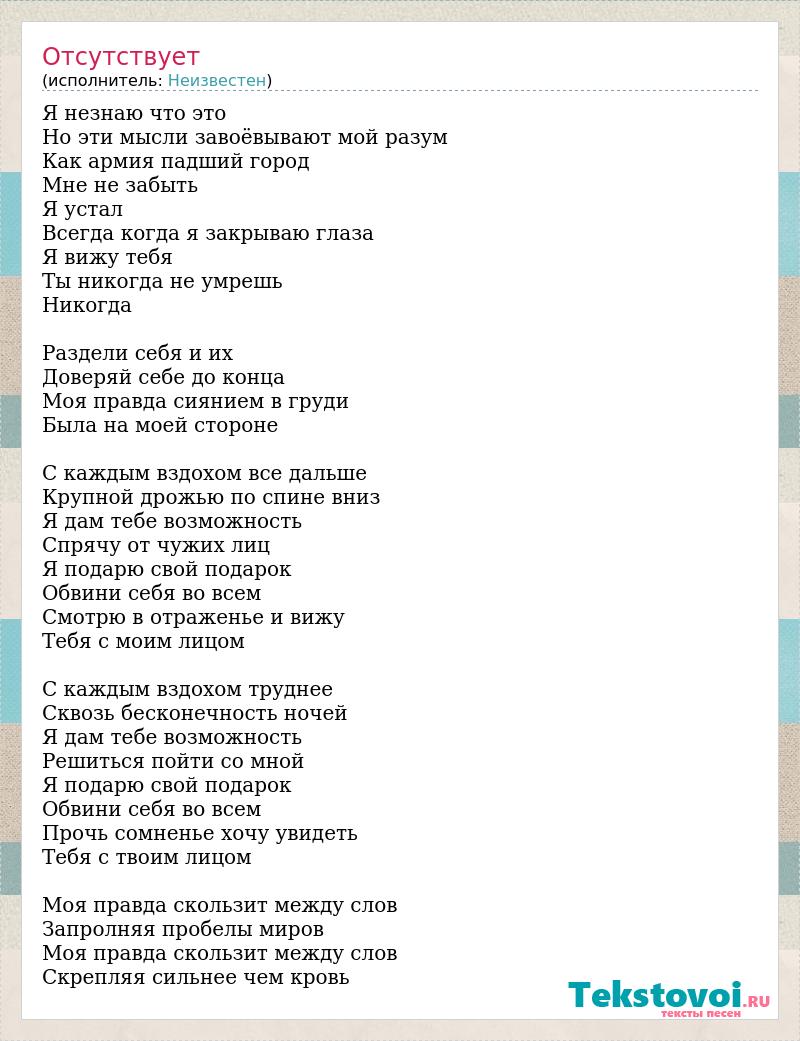 Отсутствует
(исполнитель: Неизвестен)

Я незнаю что это
Но эти мысли завоёвывают мой разум
Как армия падший город
Мне не забыть
Я устал
Всегда когда я закрываю глаза
Я вижу тебя
Ты никогда не умрешь
Никогда

Раздели себя и их
Доверяй себе до конца
Моя правда сиянием в груди
Была на моей стороне

С каждым вздохом все дальше
Крупной дрожью по спине вниз
Я дам тебе возможность
Спрячу от чужих лиц
Я подарю свой подарок
Обвини себя во всем
Смотрю в отраженье и вижу
Тебя с моим лицом

С каждым вздохом труднее
Сквозь бесконечность ночей
Я дам тебе возможность
Решиться пойти со мной
Я подарю свой подарок
Обвини себя во всем
Прочь сомненье хочу увидеть
Тебя с твоим лицом

Моя правда скользит между слов
Запролняя пробелы миров
Моя правда скользит между слов
Скрепляя сильнее чем кровь

Tekstovoi.RU
тексты песен